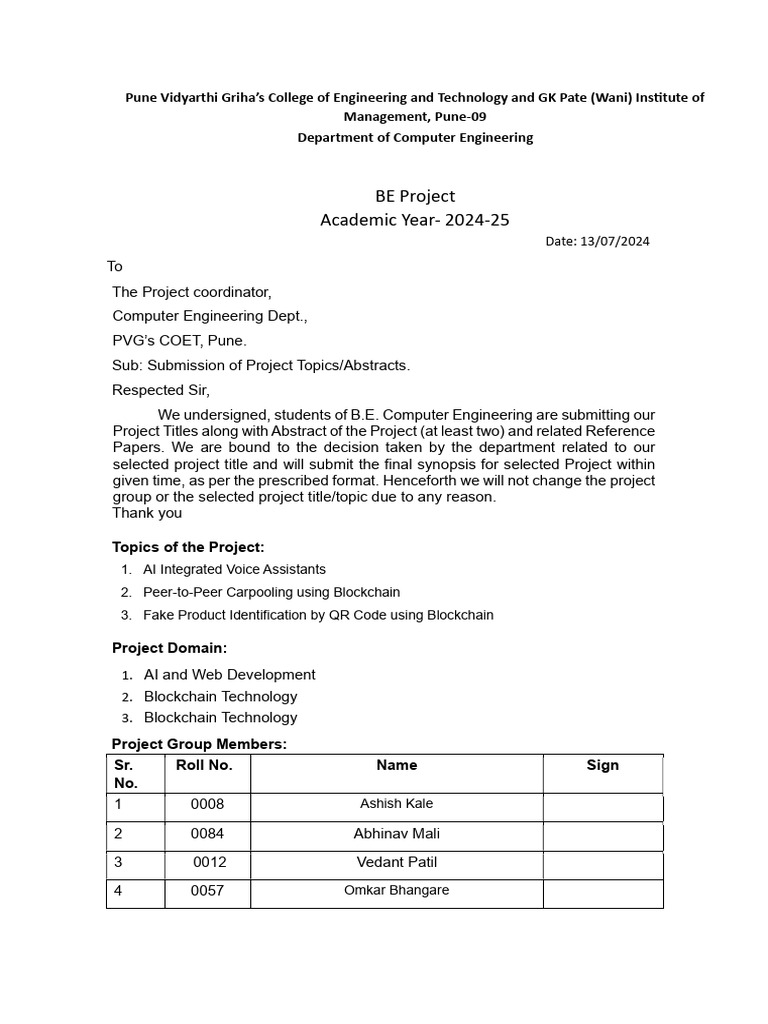 Pune Vidyarthi Griha's College of Engineering and Technology and GK Pate (Wani) Institute of Management, Pune-09
Department of Computer Engineering

BE Project
Academic Year- 2024-25

Date: 13/07/2024

To

The Project coordinator,

Computer Engineering Dept.,

PVG's COET, Pune.

Sub: Submission of Project Topics/Abstracts.

Respected Sir,

We undersigned, students of B.E. Computer Engineering are submitting our Project Titles along with Abstract of the Project (at least two) and related Reference Papers. We are bound to the decision taken by the department related to our selected project title and will submit the final synopsis for selected Project within given time, as per the prescribed format. Henceforth we will not change the project group or the selected project title/topic due to any reason.
Thank you

Topics of the Project:

1. AI Integrated Voice Assistants
2. Peer-to-Peer Carpooling using Blockchain
3. Fake Product Identification by QR Code using Blockchain

Project Domain:

1. AI and Web Development
2. Blockchain Technology
3. Blockchain Technology

Project Group Members:

| Sr. No. | Roll No. | Name | Sign |
|---|---|---|---|
| 1 | 0008 | Ashish Kale | |
| 2 | 0084 | Abhinav Mali | |
| 3 | 0012 | Vedant Patil | |
| 4 | 0057 | Omkar Bhangare | |